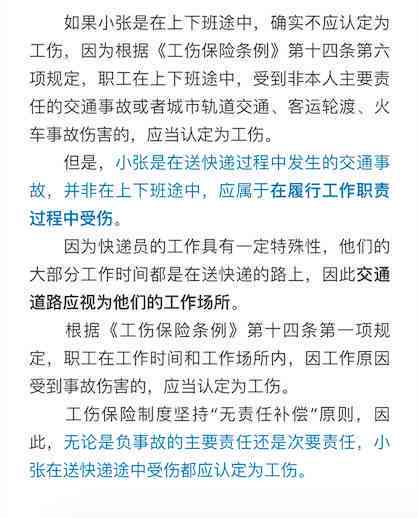 如果小张是在上下班途中，确实不应认定为工伤，因为根据《工伤保险条例》第十四条第六项规定，职工在上下班途中，受到非本人主要责任的交通事故或者城市轨道交通、客运轮渡、火车事故伤害的，应当认定为工伤。

但是，小张是在送快递过程中发生的交通事故，并非在上下班途中，应属于在履行工作职责过程中受伤。

因为快递员的工作具有一定特殊性，他们的大部分工作时间都是在送快递的路上，因此交通道路应视为他们的工作场所。

根据《工伤保险条例》第十四条第一项规定，职工在工作时间和工作场所内，因工作原因受到事故伤害的，应当认定为工伤。

工伤保险制度坚持“无责任补偿”原则，因此，无论是负事故的主要责任还是次要责任，小张在送快递途中受伤都应认定为工伤。